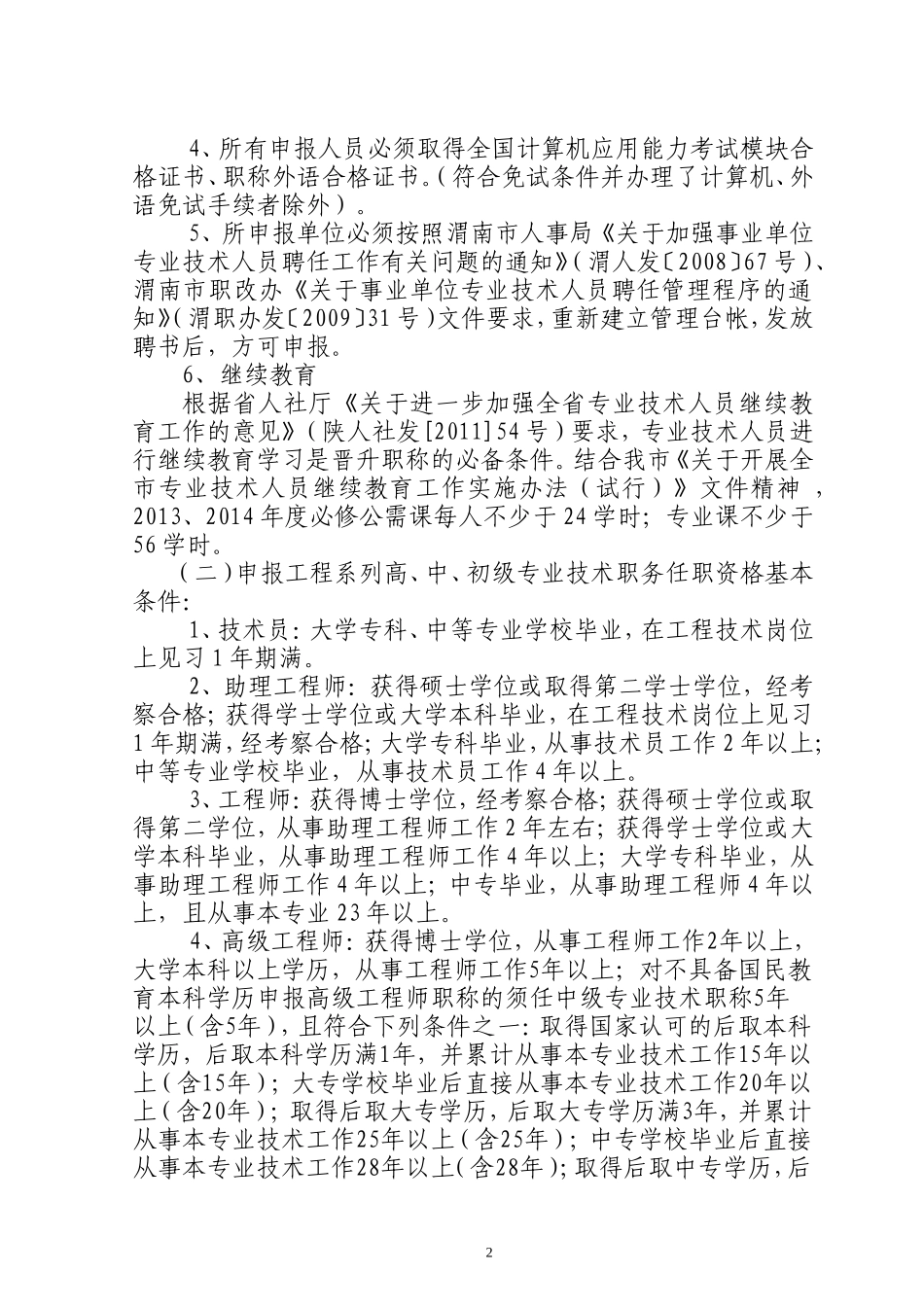 4、所有申报人员必须取得全国计算机应用能力考试模块合格证书、职称外语合格证书。（符合免试条件并办理了计算机、外语免试手续者除外）。

5、所申报单位必须按照渭南市人事局《关于加强事业单位专业技术人员聘任工作有关问题的通知》（渭人发〔2008〕67号）、渭南市职改办《关于事业单位专业技术人员聘任管理程序的通知》（渭职办发〔2009〕31号）文件要求，重新建立管理台帐，发放聘书后，方可申报。

6、继续教育

根据省人社厅《关于进一步加强全省专业技术人员继续教育工作的意见》（陕人社发[2011]54号）要求，专业技术人员进行继续教育学习是晋升职称的必备条件。结合我市《关于开展全市专业技术人员继续教育工作实施办法（试行）》文件精神，2013、2014年度必修公需课每人不少于24学时；专业课不少于56学时。

（二）申报工程系列高、中、初级专业技术职务任职资格基本条件：

1、技术员：大学专科、中等专业学校毕业，在工程技术岗位上见习1年期满。

2、助理工程师：获得硕士学位或取得第二学士学位，经考察合格；获得学士学位或大学本科毕业，在工程技术岗位上见习1年期满，经考察合格；大学专科毕业，从事技术员工作2年以上；中等专业学校毕业，从事技术员工作4年以上。

3、工程师：获得博士学位，经考察合格；获得硕士学位或取得第二学位，从事助理工程师工作2年左右；获得学士学位或大学本科毕业，从事助理工程师工作4年以上；大学专科毕业，从事助理工程师工作4年以上；中专毕业，从事助理工程师4年以上，且从事本专业23年以上。

4、高级工程师：获得博士学位，从事工程师工作2年以上，大学本科以上学历，从事工程师工作5年以上；对不具备国民教育本科学历申报高级工程师职称的须任中级专业技术职称5年以上（含5年），且符合下列条件之一：取得国家认可的后取本科学历，后取本科学历满1年，并累计从事本专业技术工作15年以上（含15年）；大专学校毕业后直接从事本专业技术工作20年以上（含20年）；取得后取大专学历，后取大专学历满3年，并累计从事本专业技术工作25年以上（含25年）；中专学校毕业后直接从事本专业技术工作28年以上（含28年）；取得后取中专学历，后

2